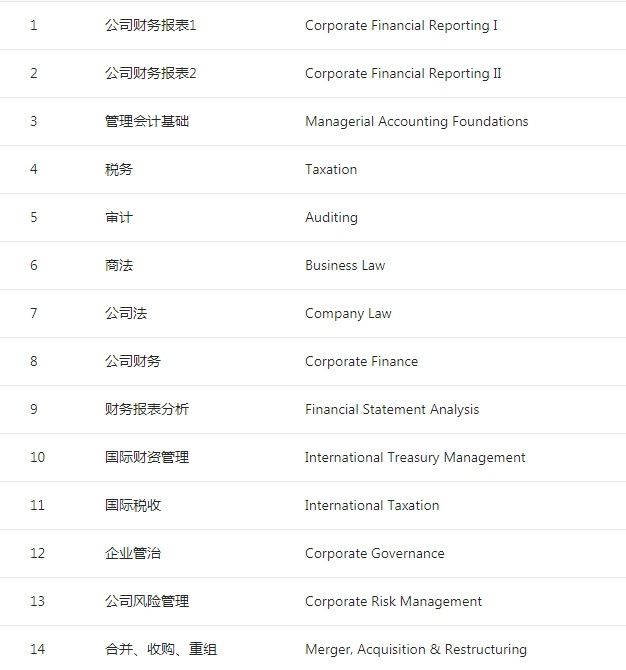 | 1 | 公司财务报表1 | Corporate Financial Reporting I |
|---|---|---|
| 2 | 公司财务报表2 | Corporate Financial Reporting II |
| 3 | 管理会计基础 | Managerial Accounting Foundations |
| 4 | 税务 | Taxation |
| 5 | 审计 | Auditing |
| 6 | 商法 | Business Law |
| 7 | 公司法 | Company Law |
| 8 | 公司财务 | Corporate Finance |
| 9 | 财务报表分析 | Financial Statement Analysis |
| 10 | 国际财资管理 | International Treasury Management |
| 11 | 国际税收 | International Taxation |
| 12 | 企业管治 | Corporate Governance |
| 13 | 公司风险管理 | Corporate Risk Management |
| 14 | 合并、收购、重组 | Merger, Acquisition & Restructuring |